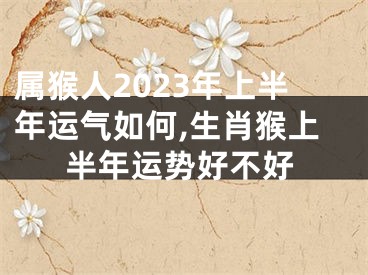 属猴人2023年上半年运气如何,生肖猴上半年运势好不好